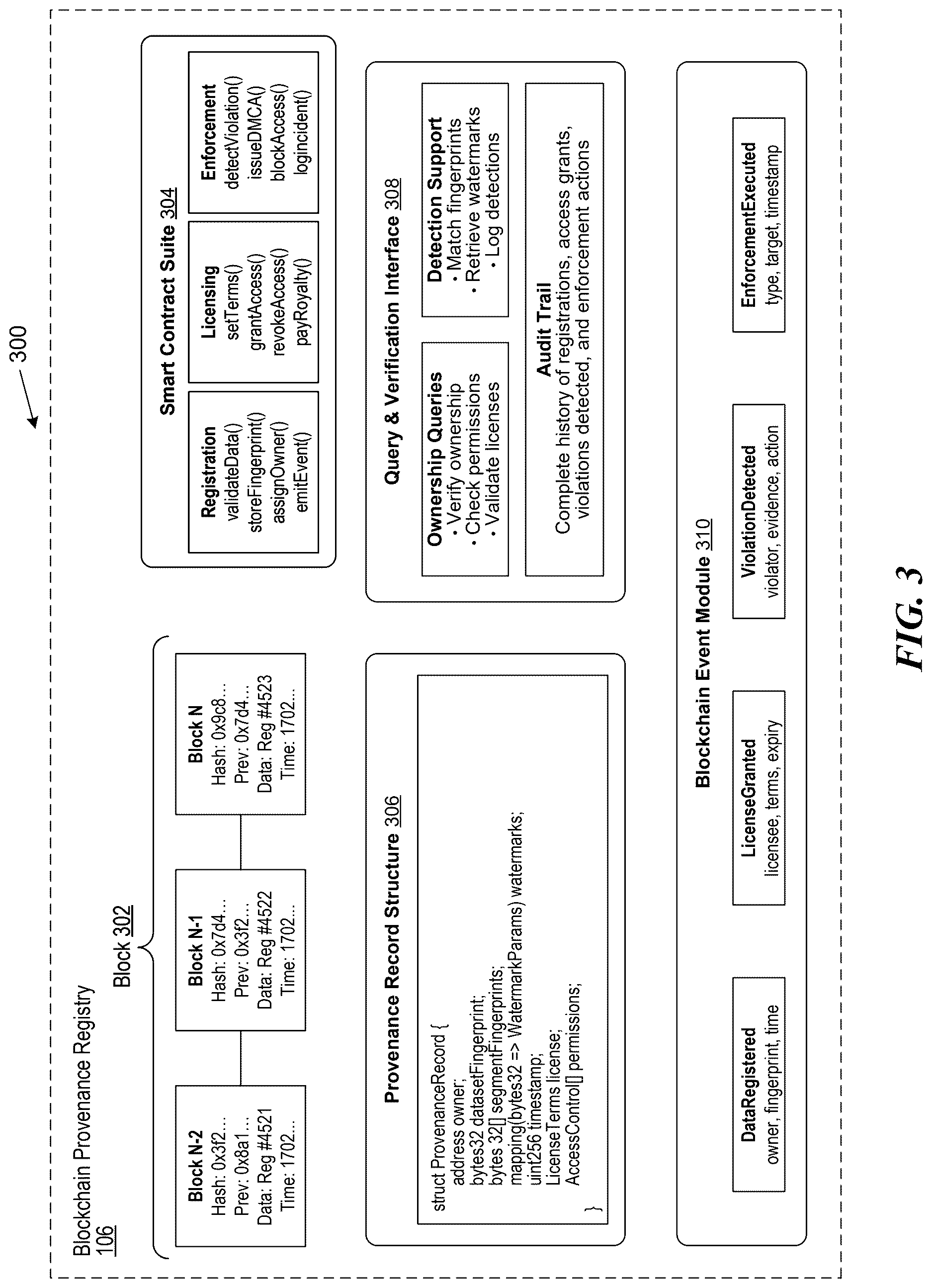 300

Blockchain Provenance Registry
106

Block 302

Block N-2
Hash: 0x3f2...
Prev: 0x8a1...
Data: Reg #4521
Time: 1702...

Block N-1
Hash: 0x7d4...
Prev: 0x3f2...
Data: Reg #4522
Time: 1702...

Block N
Hash: 0x9c8...
Prev: 0x7d4...
Data: Reg #4523
Time: 1702...

Smart Contract Suite 304

Registration
validateData()
storeFingerprint()
assignOwner()
emitEvent()

Licensing
setTerms()
grantAccess()
revokeAccess()
payRoyalty()

Enforcement
detectViolation()
issueDMCA()
blockAccess()
logincident()

Provenance Record Structure 306

struct ProvenanceRecord {
address owner;
bytes32 datasetFingerprint;
bytes 32[] segmentFingerprints;
mapping(bytes32 => WatermarkParams) watermarks;
uint256 timestamp;
LicenseTerms license;
AccessControl[] permissions;
}

Query & Verification Interface 308

Ownership Queries
• Verify ownership
• Check permissions
• Validate licenses

Detection Support
• Match fingerprints
• Retrieve watermarks
• Log detections

Audit Trail
Complete history of registrations, access grants, violations detected, and enforcement actions

Blockchain Event Module 310

DataRegistered
owner, fingerprint, time

LicenseGranted
licensee, terms, expiry

ViolationDetected
violator, evidence, action

EnforcementExecuted
type, target, timestamp

FIG. 3